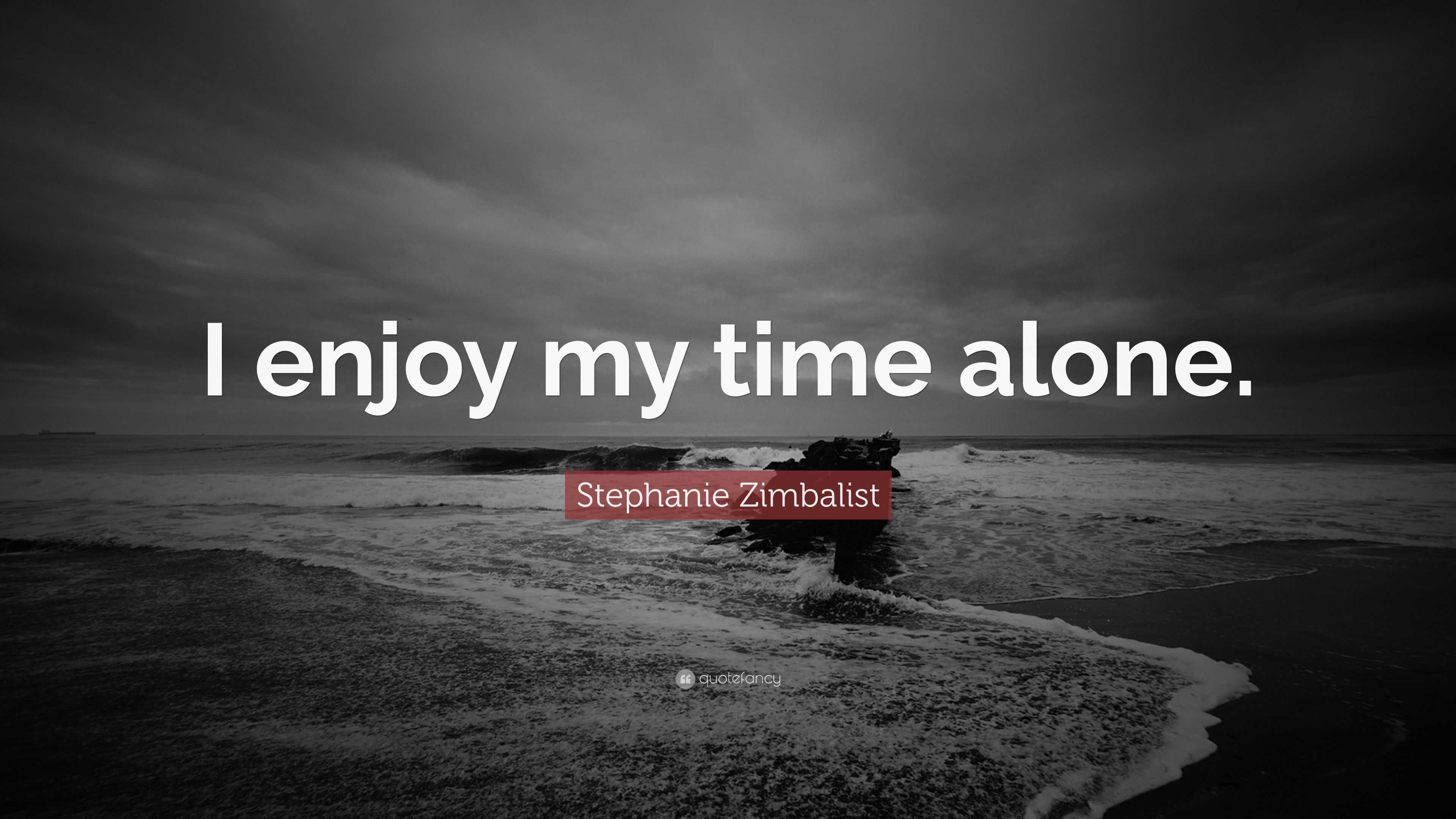 I enjoy my time alone.

Stephanie Zimbalist

quotefancy